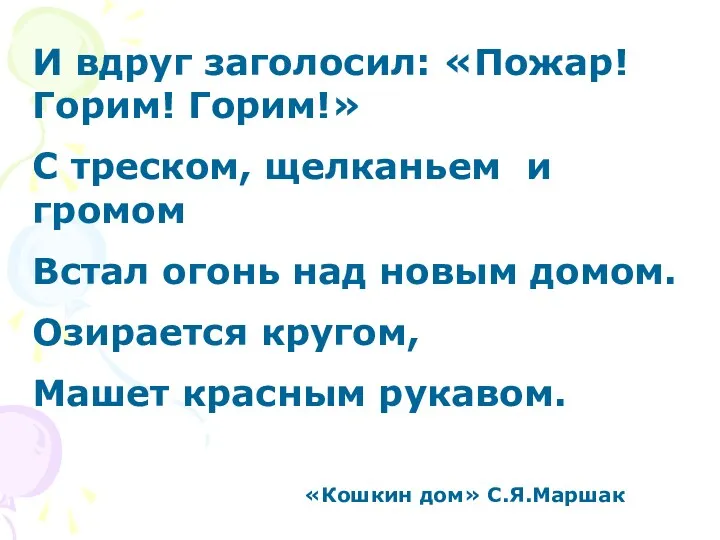 И вдруг заголосил: «Пожар! Горим! Горим!»

С треском, щелканьем и громом

Встал огонь над новым домом.

Озирается кругом,

Машет красным рукавом.

«Кошкин дом» С.Я.Маршак